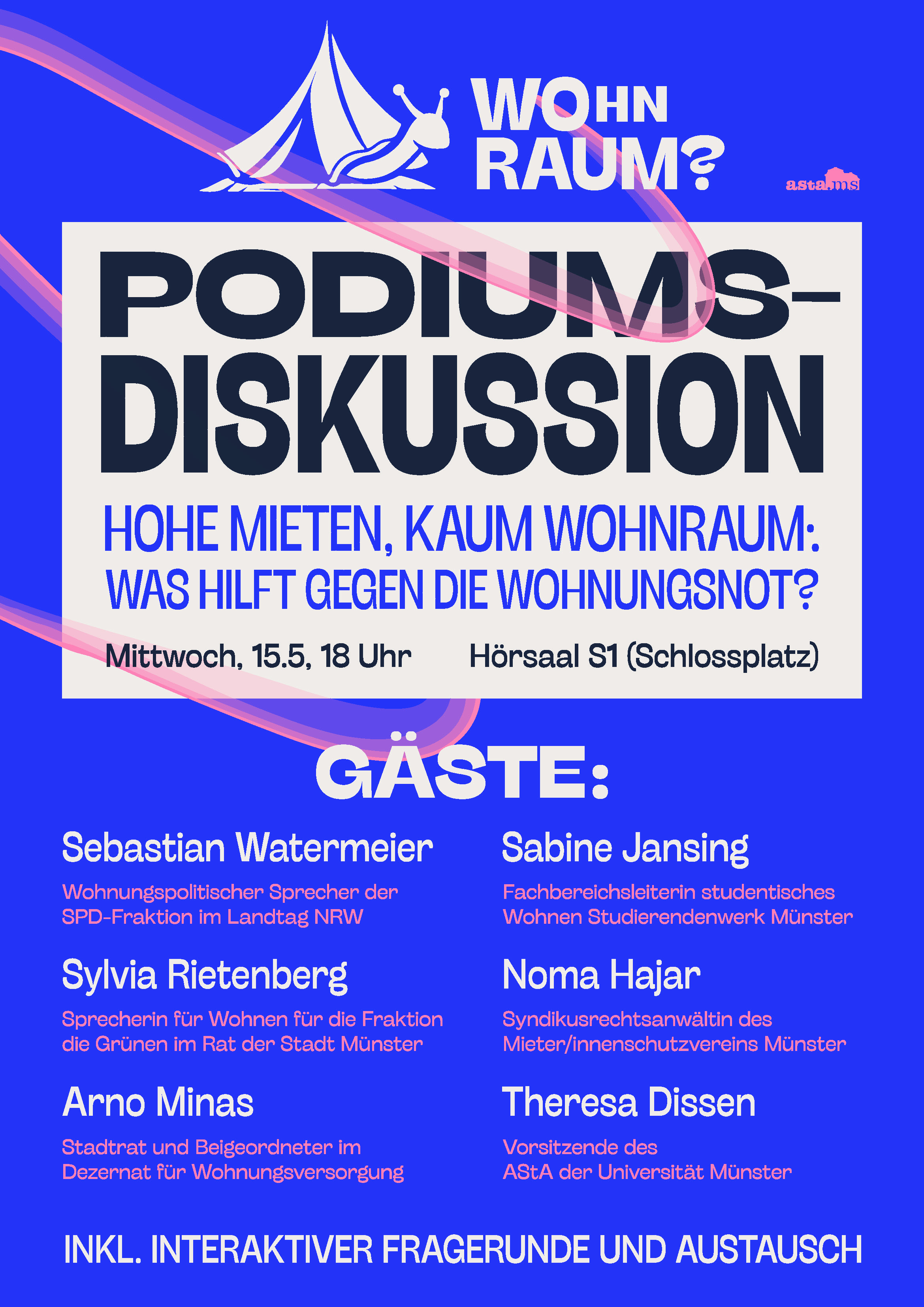 WOHN RAUM?

asta.ms

PODIUMS-DISKUSSION

HOHE MIETEN, KAUM WOHNRAUM: WAS HILFT GEGEN DIE WOHNUNGSNOT?

Mittwoch, 15.5, 18 Uhr

Hörsaal S1 (Schlossplatz)

GÄSTE:

Sebastian Watermeier

Wohnungspolitischer Sprecher der SPD-Fraktion im Landtag NRW

Sylvia Rietenberg

Sprecherin für Wohnen für die Fraktion die Grünen im Rat der Stadt Münster

Arno Minas

Stadtrat und Beigeordneter im Dezernat für Wohnungsversorgung

Sabine Jansing

Fachbereichsleiterin studentisches Wohnen Studierendenwerk Münster

Noma Hajar

Syndikusrechtsanwältin des Mieter/innenschutzvereins Münster

Theresa Dissen

Vorsitzende des AStA der Universität Münster

INKL. INTERAKTIVER FRAGERUNDE UND AUSTAUSCH